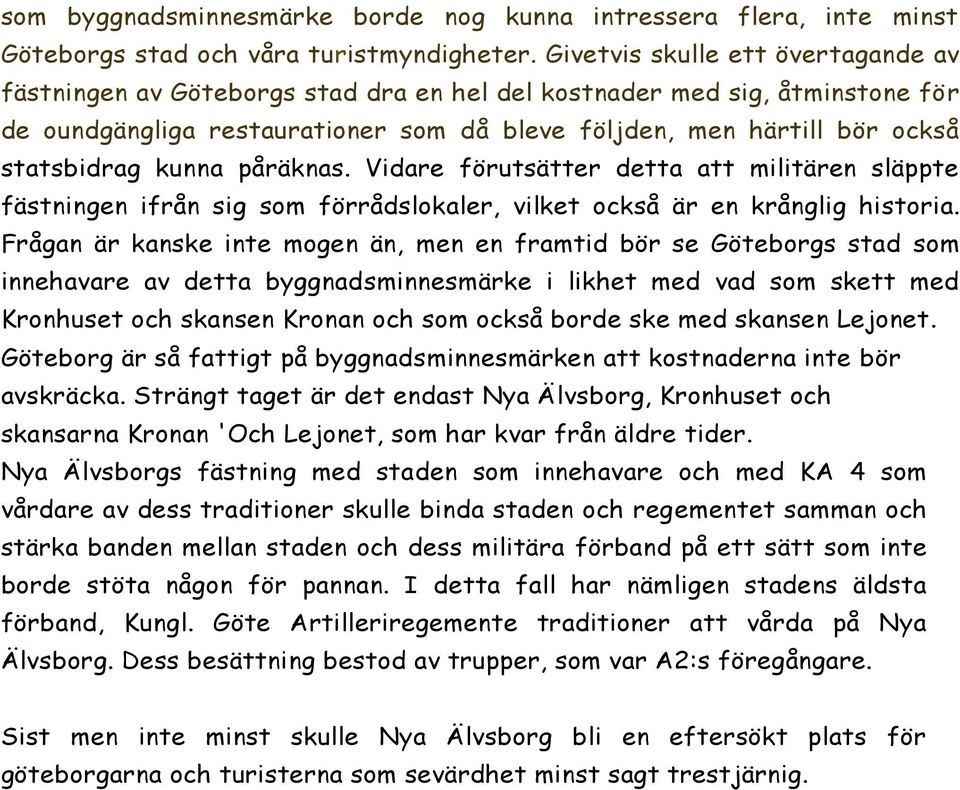 som byggnadsminnesmärke borde nog kunna intressera flera, inte minst Göteborgs stad och våra turistmyndigheter. Givetvis skulle ett övertagande av fästningen av Göteborgs stad dra en hel del kostnader med sig, åtminstone för de oundgängliga restaurationer som då bleve följden, men härtill bör också statsbidrag kunna påräknas. Vidare förutsätter detta att militären släppte fästningen ifrån sig som förrådslokaler, vilket också är en krånglig historia. Frågan är kanske inte mogen än, men en framtid bör se Göteborgs stad som innehavare av detta byggnadsminnesmärke i likhet med vad som skett med Kronhuset och skansen Kronan och som också borde ske med skansen Lejonet. Göteborg är så fattigt på byggnadsminnesmärken att kostnaderna inte bör avskräcka. Strängt taget är det endast Nya Älvsborg, Kronhuset och skansarna Kronan 'Och Lejonet, som har kvar från äldre tider.
Nya Älvsborgs fästning med staden som innehavare och med KA 4 som vårdare av dess traditioner skulle binda staden och regementet samman och stärka banden mellan staden och dess militära förband på ett sätt som inte borde stöta någon för pannan. I detta fall har nämligen stadens äldsta förband, Kungl. Göte Artilleriregemente traditioner att vårda på Nya Älvsborg. Dess besättning bestod av trupper, som var A2:s föregångare.

Sist men inte minst skulle Nya Älvsborg bli en eftersökt plats för göteborgarna och turisterna som sevärdhet minst sagt trestjärnig.